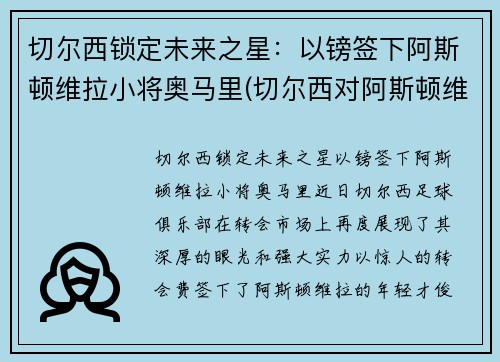 切尔西锁定未来之星：以镑签下阿斯顿维拉小将奥马里(切尔西对阿斯顿维

切尔西锁定未来之星以镑签下阿斯顿维拉小将奥马里近日切尔西足球俱乐部在转会市场上再度展现了其深厚的眼光和强大实力以惊人的转会费签下了阿斯顿维拉的年轻才俊